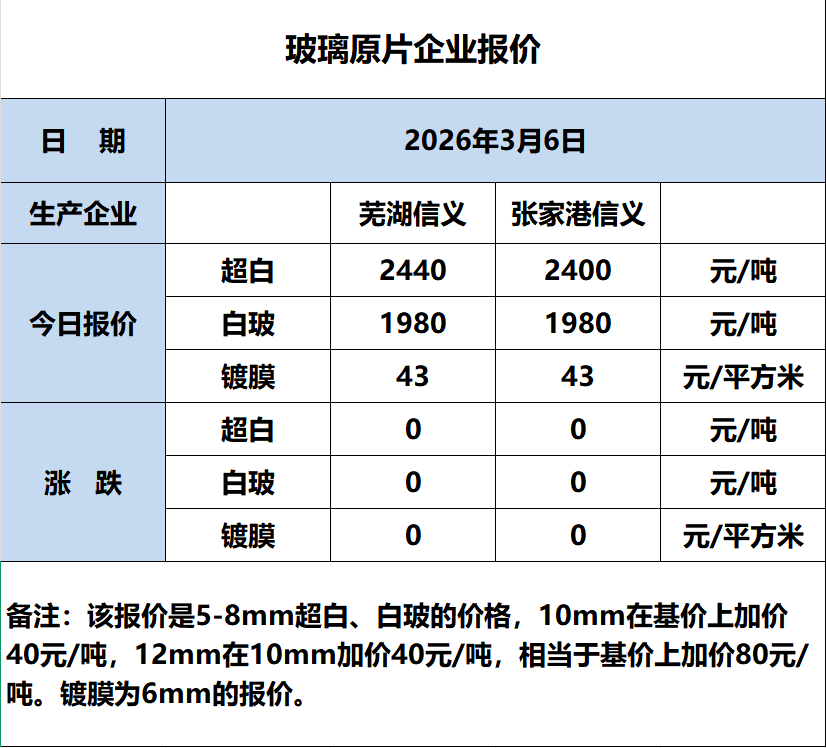 玻璃原片企业报价

| 日　期 | 2026年3月6日 | | | |
|---|---|---|---|---|
| 生产企业 | | 芜湖信义 | 张家港信义 | |
| 今日报价 | 超白 | 2440 | 2400 | 元/吨 |
| | 白玻 | 1980 | 1980 | 元/吨 |
| | 镀膜 | 43 | 43 | 元/平方米 |
| 涨　跌 | 超白 | 0 | 0 | 元/吨 |
| | 白玻 | 0 | 0 | 元/吨 |
| | 镀膜 | 0 | 0 | 元/平方米 |

备注：该报价是5-8mm超白、白玻的价格，10mm在基价上加价40元/吨，12mm在10mm加价40元/吨，相当于基价上加价80元/吨。镀膜为6mm的报价。